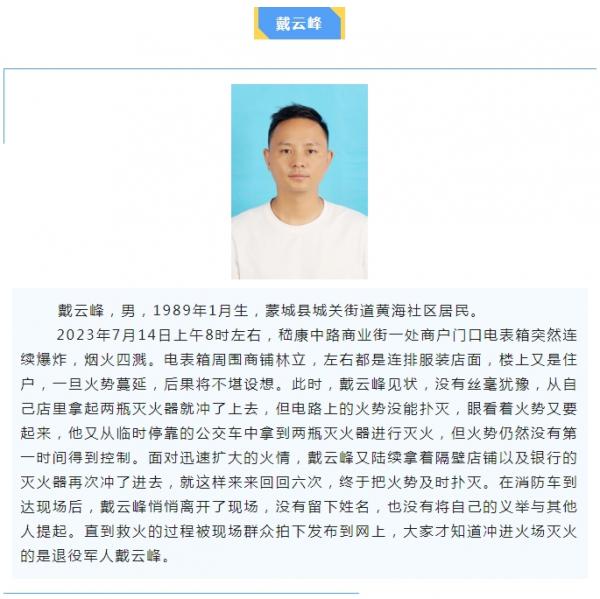 戴云峰

戴云峰，男，1989年1月生，蒙城县城关街道黄海社区居民。

2023年7月14日上午8时左右，嵇康中路商业街一处商户门口电表箱突然连续爆炸，烟火四溅。电表箱周围商铺林立，左右都是连排服装店面，楼上又是住户，一旦火势蔓延，后果将不堪设想。此时，戴云峰见状，没有丝毫犹豫，从自己店里拿起两瓶灭火器就冲了上去，但电路上的火势没能扑灭，眼看着火势又要起来，他又从临时停靠的公交车中拿到两瓶灭火器进行灭火，但火势仍然没有第一时间得到控制。面对迅速扩大的火情，戴云峰又陆续拿着隔壁店铺以及银行的灭火器再次冲了进去，就这样来来回回六次，终于把火势及时扑灭。在消防车到达现场后，戴云峰悄悄离开了现场，没有留下姓名，也没有将自己的义举与其他人提起。直到救火的过程被现场群众拍下发布到网上，大家才知道冲进火场灭火的是退役军人戴云峰。